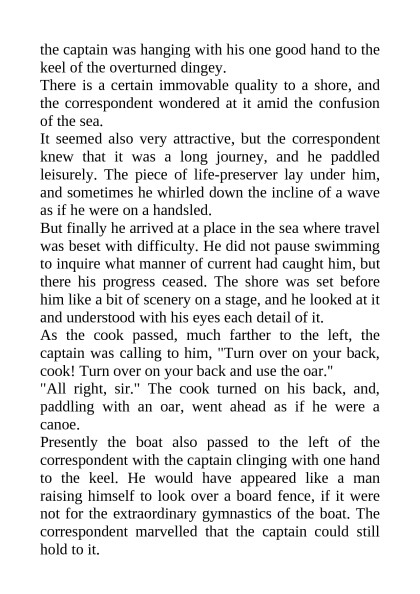 the captain was hanging with his one good hand to the keel of the overturned dingey.
There is a certain immovable quality to a shore, and the correspondent wondered at it amid the confusion of the sea.
It seemed also very attractive, but the correspondent knew that it was a long journey, and he paddled leisurely. The piece of life-preserver lay under him, and sometimes he whirled down the incline of a wave as if he were on a handsled.
But finally he arrived at a place in the sea where travel was beset with difficulty. He did not pause swimming to inquire what manner of current had caught him, but there his progress ceased. The shore was set before him like a bit of scenery on a stage, and he looked at it and understood with his eyes each detail of it.
As the cook passed, much farther to the left, the captain was calling to him, "Turn over on your back, cook! Turn over on your back and use the oar."
"All right, sir." The cook turned on his back, and, paddling with an oar, went ahead as if he were a canoe.
Presently the boat also passed to the left of the correspondent with the captain clinging with one hand to the keel. He would have appeared like a man raising himself to look over a board fence, if it were not for the extraordinary gymnastics of the boat. The correspondent marvelled that the captain could still hold to it.